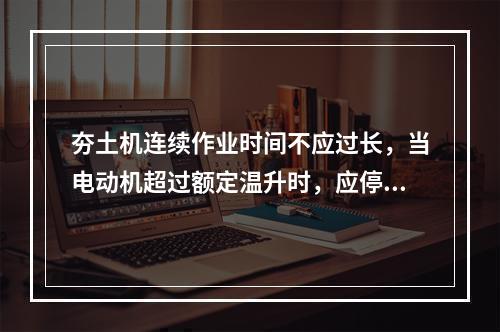 夯土机连续作业时间不应过长，当电动机超过额定温升时，应停...